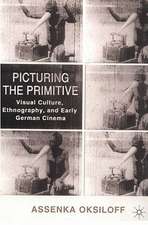 PICTURING THE PRIMITIVE

Visual Culture, Ethnography, and Early German Cinema

ASSENKA OKSILOFF